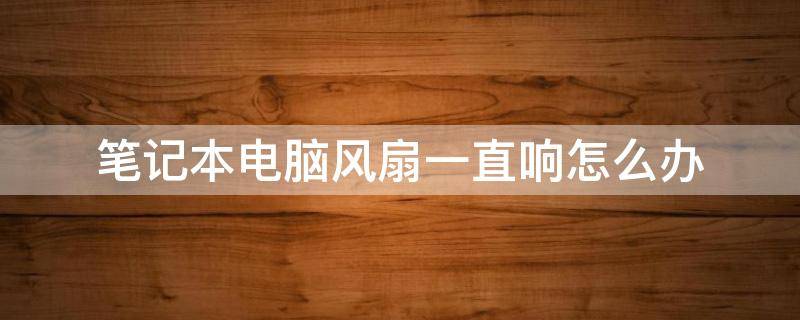 笔记本电脑风扇一直响怎么办